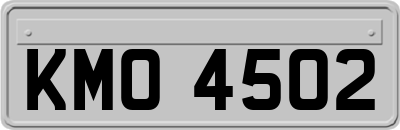 KMO 4502